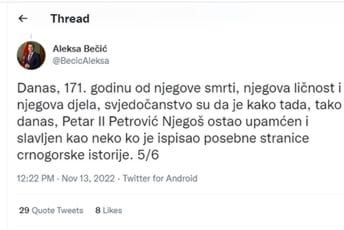 Thread

Aleksa Bečić
@BecicAleksa

Danas, 171. godinu od njegove smrti, njegova ličnost i njegova djela, svjedočanstvo su da je kako tada, tako danas, Petar II Petrović Njegoš ostao upamćen i slavljen kao neko ko je ispisao posebne stranice crnogorske istorije. 5/6

12:22 PM · Nov 13, 2022 · Twitter for Android

29 Quote Tweets 8 Likes